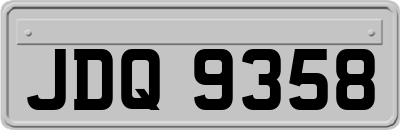 JDQ 9358